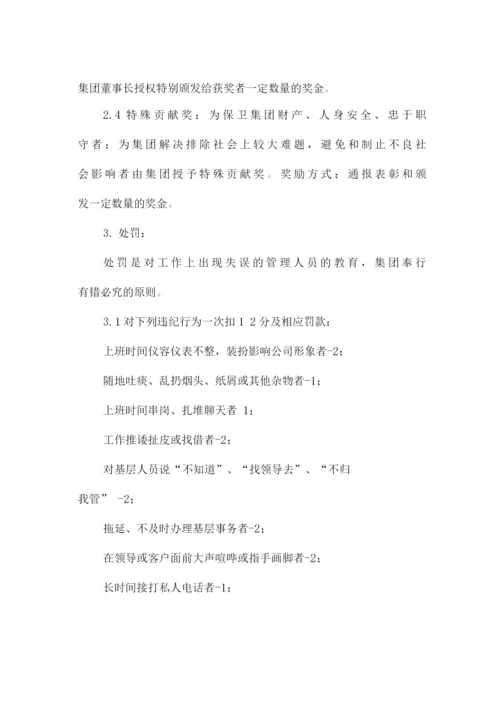 集团董事长授权特别颁发给获奖者一定数量的奖金。

2.4 特殊贡献奖：为保卫集团财产、人身安全、忠于职守者；为集团解决排除社会上较大难题，避免和制止不良社会影响者由集团授予特殊贡献奖。奖励方式：通报表彰和颁发一定数量的奖金。

3. 处罚：

处罚是对工作上出现失误的管理人员的教育，集团奉行有错必究的原则。

3.1 对下列违纪行为一次扣 1 2 分及相应罚款：

上班时间仪容仪表不整，装扮影响公司形象者-2；

随地吐痰、乱扔烟头、纸屑或其他杂物者-1；

上班时间串岗、扎堆聊天者 1；

工作推诿扯皮或找借者-2；

对基层人员说“不知道”、“找领导去”、“不归我管” -2；

拖延、不及时办理基层事务者-2；

在领导或客户面前大声喧哗或指手画脚者-2；

长时间接打私人电话者-1；